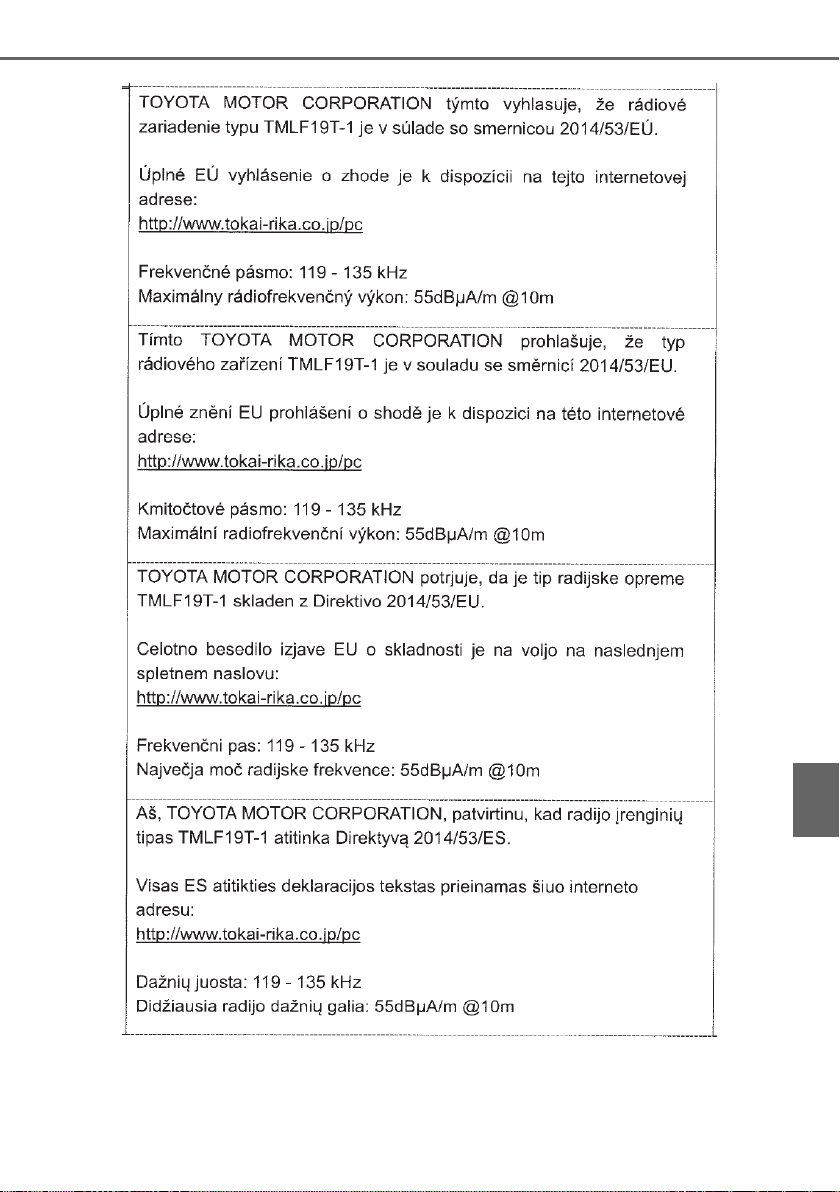 TOYOTA MOTOR CORPORATION týmto vyhlasuje, že rádiové zariadenie typu TMLF19T-1 je v súlade so smernicou 2014/53/EÚ.

Úplné EÚ vyhlásenie o zhode je k dispozícii na tejto internetovej adrese:
http://www.tokai-rika.co.jp/pc

Frekvenčné pásmo: 119 - 135 kHz
Maximálny rádiofrekvenčný výkon: 55dBμA/m @10m

Tímto TOYOTA MOTOR CORPORATION prohlašuje, že typ rádiového zařízení TMLF19T-1 je v souladu se směrnicí 2014/53/EU.

Úplné znění EU prohlášení o shodě je k dispozici na této internetové adrese:
http://www.tokai-rika.co.jp/pc

Kmitočtové pásmo: 119 - 135 kHz
Maximální radiofrekvenční výkon: 55dBμA/m @10m

TOYOTA MOTOR CORPORATION potrjuje, da je tip radijske opreme TMLF19T-1 skladen z Direktivo 2014/53/EU.

Celotno besedilo izjave EU o skladnosti je na voljo na naslednjem spletnem naslovu:
http://www.tokai-rika.co.jp/pc

Frekvenčni pas: 119 - 135 kHz
Največja moč radijske frekvence: 55dBμA/m @10m

Aš, TOYOTA MOTOR CORPORATION, patvirtinu, kad radijo įrenginių tipas TMLF19T-1 atitinka Direktyvą 2014/53/ES.

Visas ES atitikties deklaracijos tekstas prieinamas šiuo interneto adresu:
http://www.tokai-rika.co.jp/pc

Dažnių juosta: 119 - 135 kHz
Didžiausia radijo dažnių galia: 55dBμA/m @10m